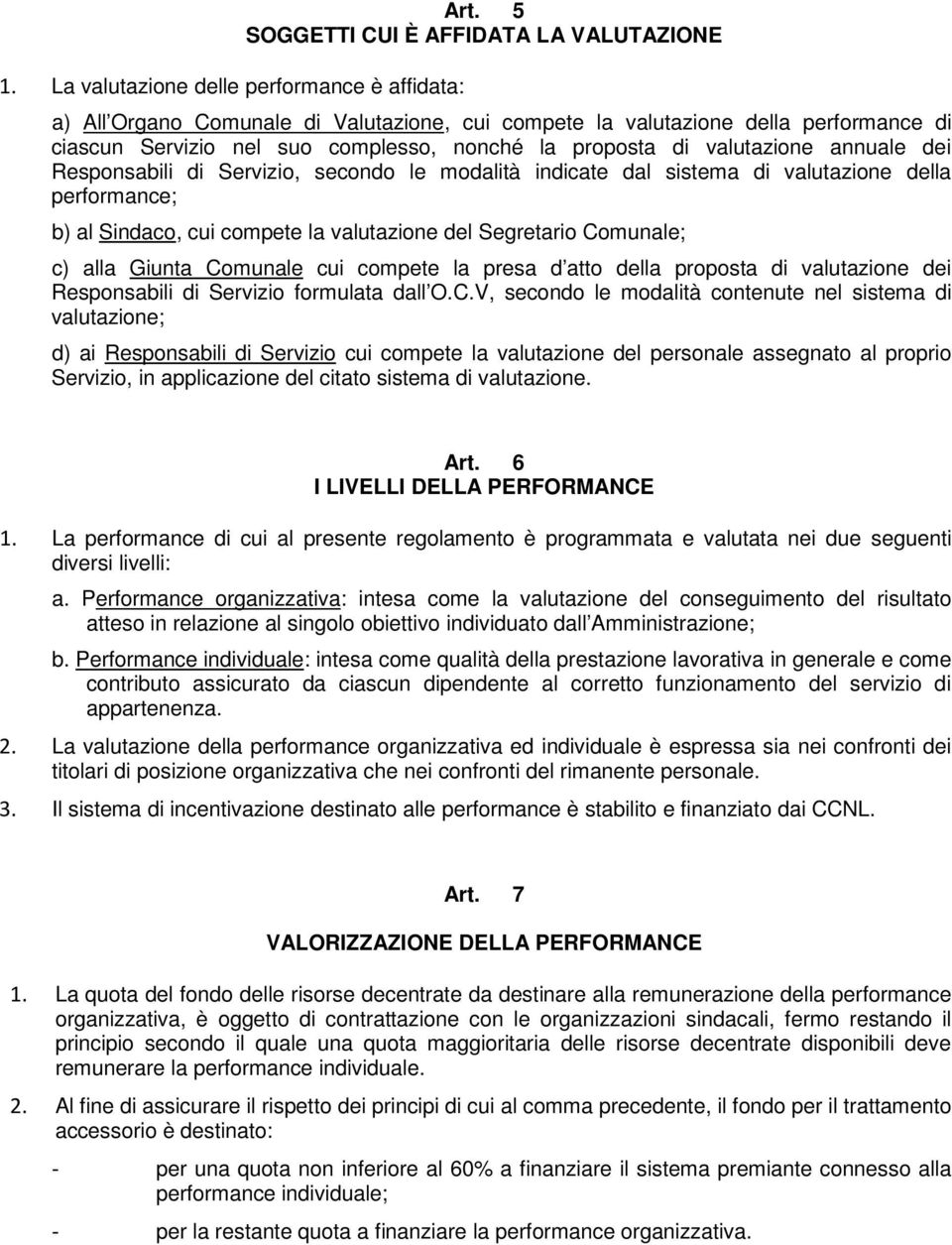 Art. 5
SOGGETTI CUI È AFFIDATA LA VALUTAZIONE

1. La valutazione delle performance è affidata:

a) All Organo Comunale di Valutazione, cui compete la valutazione della performance di ciascun Servizio nel suo complesso, nonché la proposta di valutazione annuale dei Responsabili di Servizio, secondo le modalità indicate dal sistema di valutazione della performance;

b) al Sindaco, cui compete la valutazione del Segretario Comunale;

c) alla Giunta Comunale cui compete la presa d atto della proposta di valutazione dei Responsabili di Servizio formulata dall O.C.V, secondo le modalità contenute nel sistema di valutazione;

d) ai Responsabili di Servizio cui compete la valutazione del personale assegnato al proprio Servizio, in applicazione del citato sistema di valutazione.

Art. 6
I LIVELLI DELLA PERFORMANCE

1. La performance di cui al presente regolamento è programmata e valutata nei due seguenti diversi livelli:

a. Performance organizzativa: intesa come la valutazione del conseguimento del risultato atteso in relazione al singolo obiettivo individuato dall Amministrazione;

b. Performance individuale: intesa come qualità della prestazione lavorativa in generale e come contributo assicurato da ciascun dipendente al corretto funzionamento del servizio di appartenenza.

2. La valutazione della performance organizzativa ed individuale è espressa sia nei confronti dei titolari di posizione organizzativa che nei confronti del rimanente personale.

3. Il sistema di incentivazione destinato alle performance è stabilito e finanziato dai CCNL.

Art. 7

VALORIZZAZIONE DELLA PERFORMANCE

1. La quota del fondo delle risorse decentrate da destinare alla remunerazione della performance organizzativa, è oggetto di contrattazione con le organizzazioni sindacali, fermo restando il principio secondo il quale una quota maggioritaria delle risorse decentrate disponibili deve remunerare la performance individuale.

2. Al fine di assicurare il rispetto dei principi di cui al comma precedente, il fondo per il trattamento accessorio è destinato:

- per una quota non inferiore al 60% a finanziare il sistema premiante connesso alla performance individuale;

- per la restante quota a finanziare la performance organizzativa.